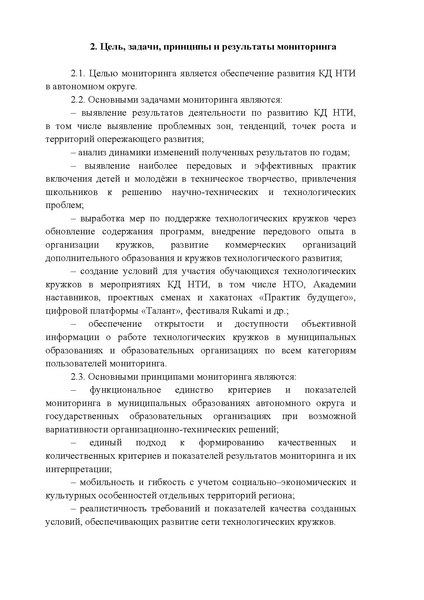 2. Цель, задачи, принципы и результаты мониторинга

2.1. Целью мониторинга является обеспечение развития КД НТИ в автономном округе.

2.2. Основными задачами мониторинга являются:

– выявление результатов деятельности по развитию КД НТИ, в том числе выявление проблемных зон, тенденций, точек роста и территорий опережающего развития;

– анализ динамики изменений полученных результатов по годам;

– выявление наиболее передовых и эффективных практик включения детей и молодёжи в техническое творчество, привлечения школьников к решению научно-технических и технологических проблем;

– выработка мер по поддержке технологических кружков через обновление содержания программ, внедрение передового опыта в организации кружков, развитие коммерческих организаций дополнительного образования и кружков технологического развития;

– создание условий для участия обучающихся технологических кружков в мероприятиях КД НТИ, в том числе НТО, Академии наставников, проектных сменах и хакатонах «Практик будущего», цифровой платформы «Талант», фестиваля Rukami и др.;

– обеспечение открытости и доступности объективной информации о работе технологических кружков в муниципальных образованиях и образовательных организациях по всем категориям пользователей мониторинга.

2.3. Основными принципами мониторинга являются:

– функциональное единство критериев и показателей мониторинга в муниципальных образованиях автономного округа и государственных образовательных организациях при возможной вариативности организационно-технических решений;

– единый подход к формированию качественных и количественных критериев и показателей результатов мониторинга и их интерпретации;

– мобильность и гибкость с учетом социально–экономических и культурных особенностей отдельных территорий региона;

– реалистичность требований и показателей качества созданных условий, обеспечивающих развитие сети технологических кружков.